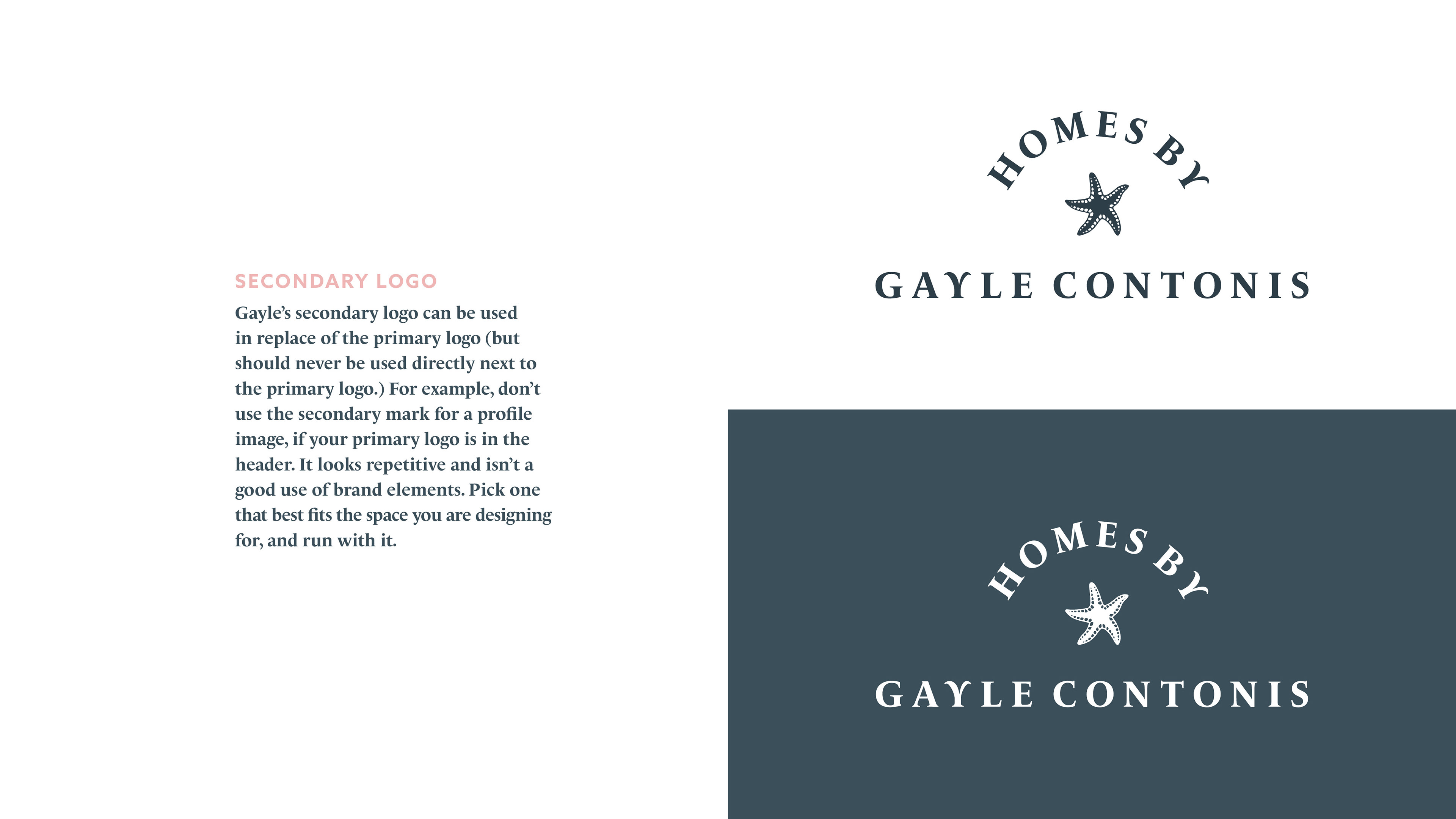 SECONDARY LOGO

Gayle's secondary logo can be used in replace of the primary logo (but should never be used directly next to the primary logo.) For example, don't use the secondary mark for a profile image, if your primary logo is in the header. It looks repetitive and isn't a good use of brand elements. Pick one that best fits the space you are designing for, and run with it.

HOMES BY

GAYLE CONTONIS

HOMES BY

GAYLE CONTONIS